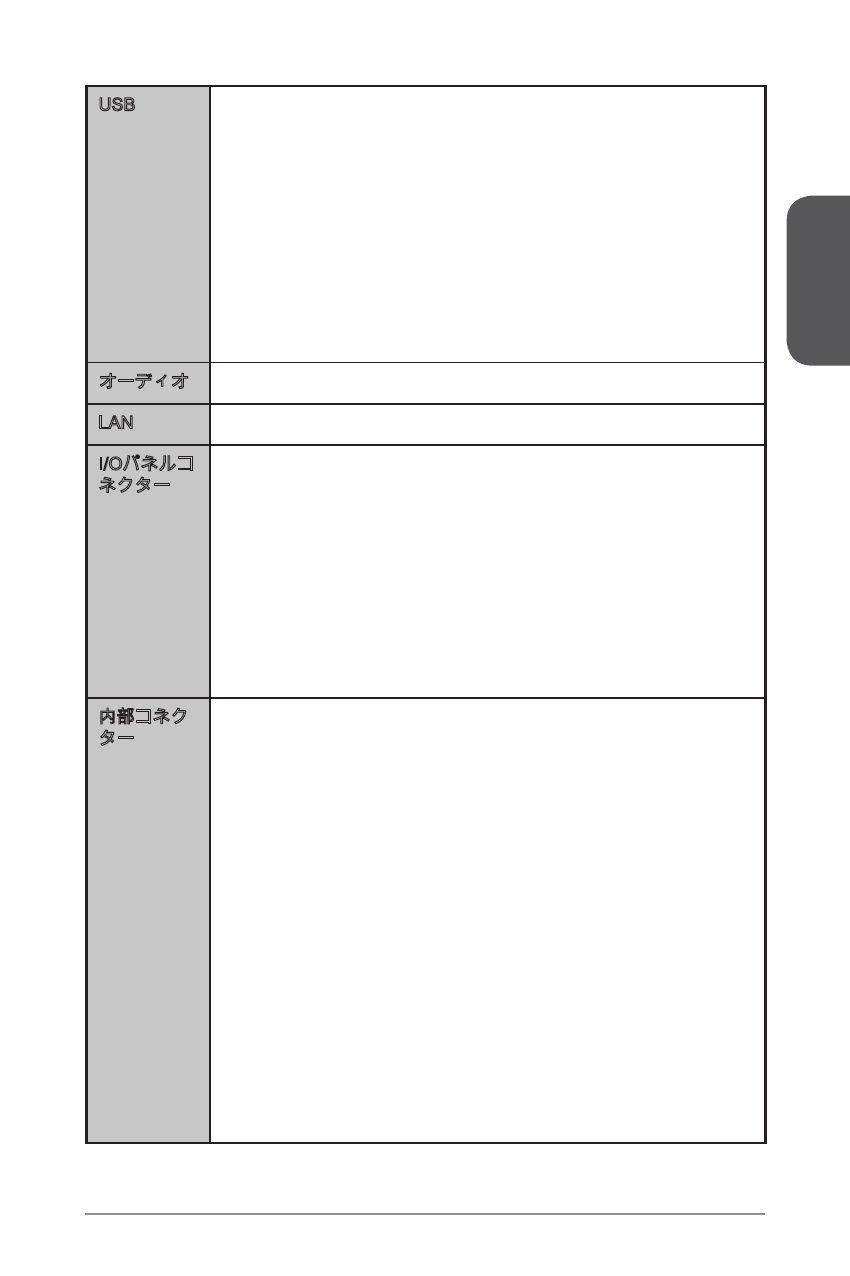 | USB | |
|---|---|
| オーディオ | |
| LAN | |
| I/Oパネルコネクター | |
| 内部コネクター | |